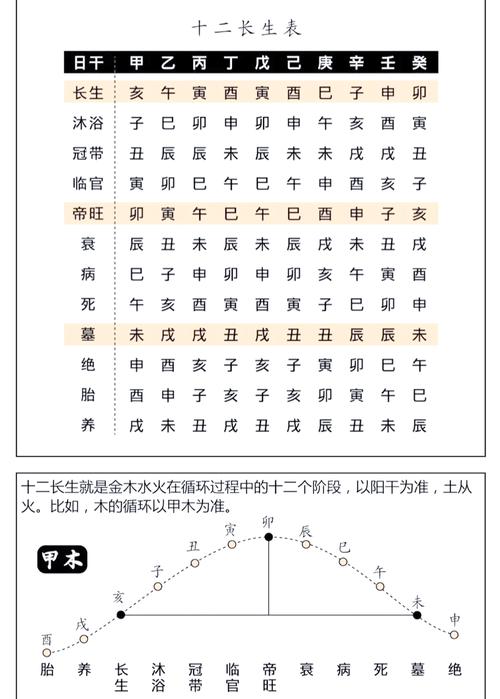 十二长生表

| 日干 | 甲 | 乙 | 丙 | 丁 | 戊 | 己 | 庚 | 辛 | 壬 | 癸 |
|---|---|---|---|---|---|---|---|---|---|---|
| 长生 | 亥 | 午 | 寅 | 酉 | 寅 | 酉 | 巳 | 子 | 申 | 卯 |
| 沐浴 | 子 | 巳 | 卯 | 申 | 卯 | 申 | 午 | 亥 | 酉 | 寅 |
| 冠带 | 丑 | 辰 | 辰 | 未 | 辰 | 未 | 未 | 戌 | 戌 | 丑 |
| 临官 | 寅 | 卯 | 巳 | 午 | 巳 | 午 | 申 | 酉 | 亥 | 子 |
| 帝旺 | 卯 | 寅 | 午 | 巳 | 午 | 巳 | 酉 | 申 | 子 | 亥 |
| 衰 | 辰 | 丑 | 未 | 辰 | 未 | 辰 | 戌 | 未 | 丑 | 戌 |
| 病 | 巳 | 子 | 申 | 卯 | 申 | 卯 | 亥 | 午 | 寅 | 酉 |
| 死 | 午 | 亥 | 酉 | 寅 | 酉 | 寅 | 子 | 巳 | 卯 | 申 |
| 墓 | 未 | 戌 | 戌 | 丑 | 戌 | 丑 | 丑 | 辰 | 辰 | 未 |
| 绝 | 申 | 酉 | 亥 | 子 | 亥 | 子 | 寅 | 卯 | 巳 | 午 |
| 胎 | 酉 | 申 | 子 | 亥 | 子 | 亥 | 卯 | 寅 | 午 | 巳 |
| 养 | 戌 | 未 | 丑 | 戌 | 丑 | 戌 | 辰 | 丑 | 未 | 辰 |

十二长生就是金木水火在循环过程中的十二个阶段，以阳干为准，土从火。比如，木的循环以甲木为准。

甲木

酉 戌 亥 子 丑 寅 卯 辰 巳 午 未 申

胎 养 长生 沐浴 冠带 临官 帝旺 衰 病 死 墓 绝